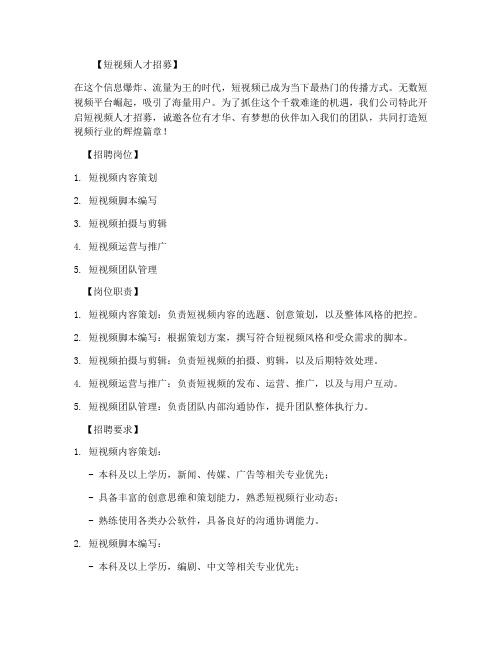 【短视频人才招募】

在这个信息爆炸、流量为王的时代，短视频已成为当下最热门的传播方式。无数短视频平台崛起，吸引了海量用户。为了抓住这个千载难逢的机遇，我们公司特此开启短视频人才招募，诚邀各位有才华、有梦想的伙伴加入我们的团队，共同打造短视频行业的辉煌篇章！

【招聘岗位】

1. 短视频内容策划

2. 短视频脚本编写

3. 短视频拍摄与剪辑

4. 短视频运营与推广

5. 短视频团队管理

【岗位职责】

1. 短视频内容策划：负责短视频内容的选题、创意策划，以及整体风格的把控。

2. 短视频脚本编写：根据策划方案，撰写符合短视频风格和受众需求的脚本。

3. 短视频拍摄与剪辑：负责短视频的拍摄、剪辑，以及后期特效处理。

4. 短视频运营与推广：负责短视频的发布、运营、推广，以及与用户互动。

5. 短视频团队管理：负责团队内部沟通协作，提升团队整体执行力。

【招聘要求】

1. 短视频内容策划：

- 本科及以上学历，新闻、传媒、广告等相关专业优先；

- 具备丰富的创意思维和策划能力，熟悉短视频行业动态；

- 熟练使用各类办公软件，具备良好的沟通协调能力。

2. 短视频脚本编写：

- 本科及以上学历，编剧、中文等相关专业优先；